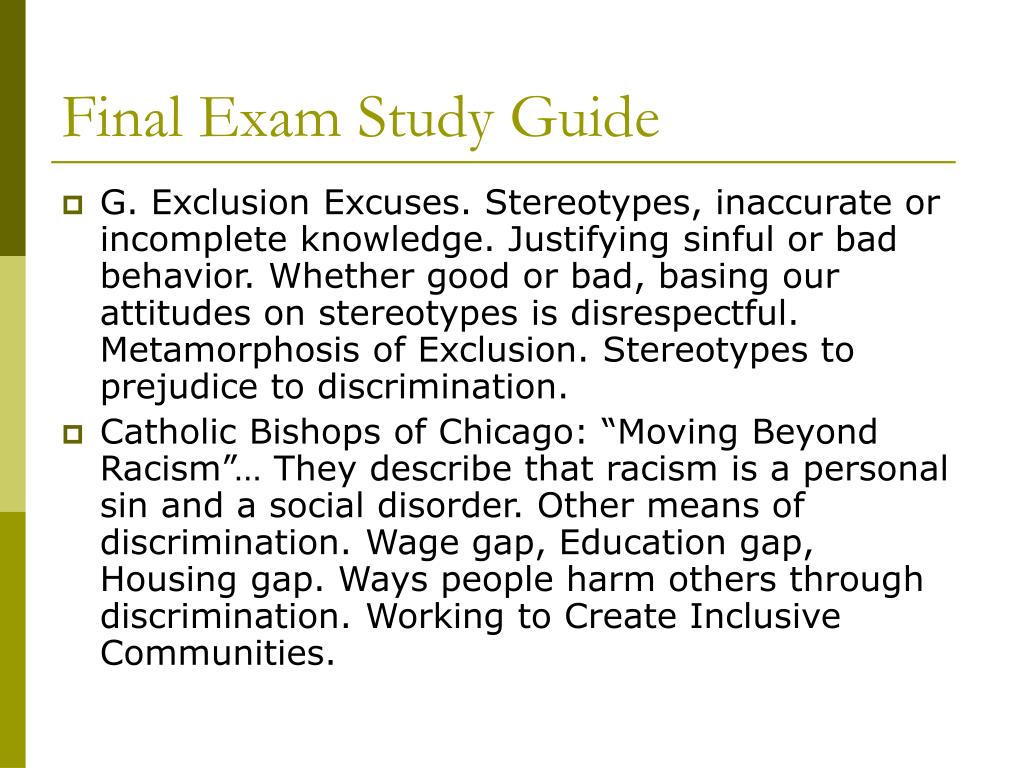 Final Exam Study Guide

G. Exclusion Excuses. Stereotypes, inaccurate or incomplete knowledge. Justifying sinful or bad behavior. Whether good or bad, basing our attitudes on stereotypes is disrespectful. Metamorphosis of Exclusion. Stereotypes to prejudice to discrimination.

Catholic Bishops of Chicago: “Moving Beyond Racism”… They describe that racism is a personal sin and a social disorder. Other means of discrimination. Wage gap, Education gap, Housing gap. Ways people harm others through discrimination. Working to Create Inclusive Communities.